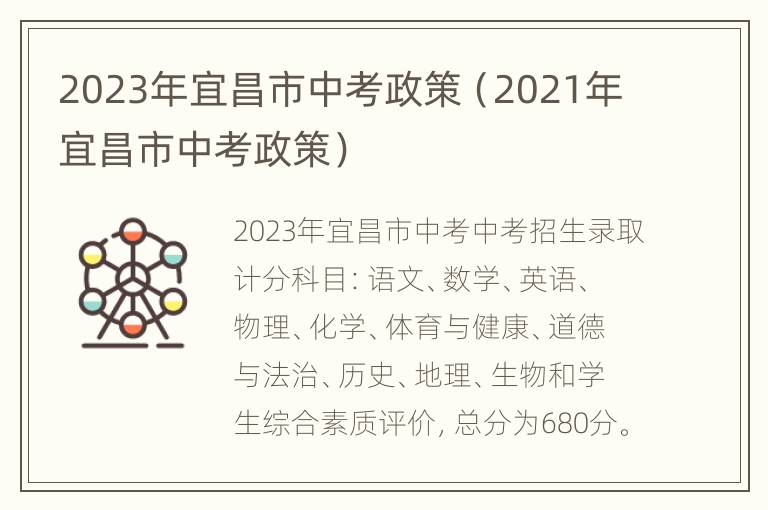 2023年宜昌市中考政策（2021年宜昌市中考政策）

2023年宜昌市中考中考招生录取计分科目：语文、数学、英语、物理、化学、体育与健康、道德与法治、历史、地理、生物和学生综合素质评价，总分为680分。